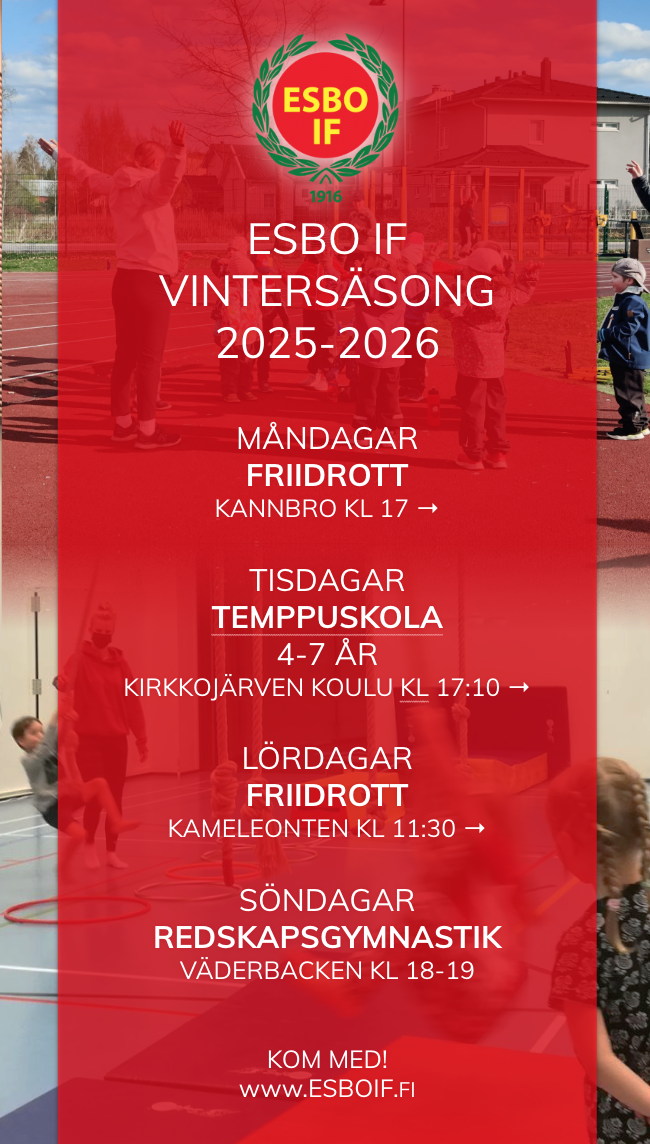 ESBO IF
1916

ESBO IF
VINTERSÄSONG
2025-2026

MÅNDAGAR
FRIIDROTT
KANNBRO KL 17 →

TISDAGAR
TEMPPUSKOLA
4-7 ÅR
KIRKKOJÄRVEN KOULU KL 17:10 →

LÖRDAGAR
FRIIDROTT
KAMELEONTEN KL 11:30 →

SÖNDAGAR
REDSKAPSGYMNASTIK
VÄDERBACKEN KL 18-19

KOM MED!
www.ESBOIF.FI